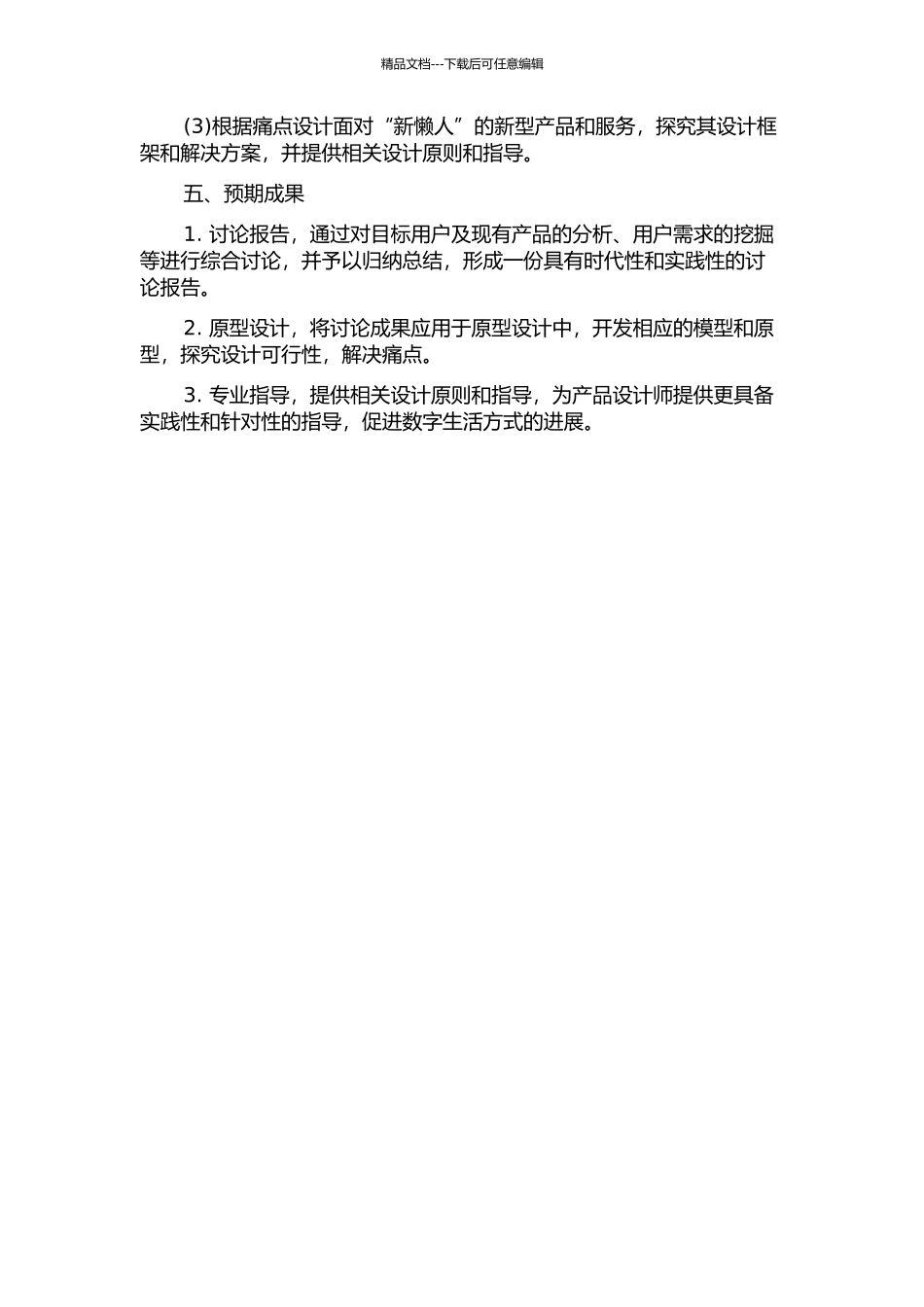 精品文档---下载后可任意编辑

(3)根据痛点设计面对“新懒人”的新型产品和服务，探究其设计框架和解决方案，并提供相关设计原则和指导。

五、预期成果

1. 讨论报告，通过对目标用户及现有产品的分析、用户需求的挖掘等进行综合讨论，并予以归纳总结，形成一份具有时代性和实践性的讨论报告。

2. 原型设计，将讨论成果应用于原型设计中，开发相应的模型和原型，探究设计可行性，解决痛点。

3. 专业指导，提供相关设计原则和指导，为产品设计师提供更具备实践性和针对性的指导，促进数字生活方式的进展。